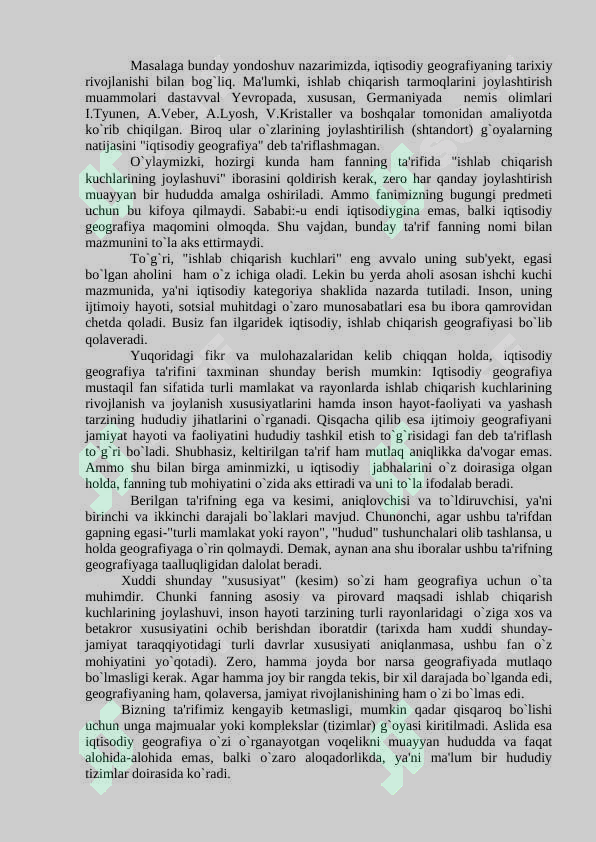 Masalaga bunday yondoshuv nazarimizda, iqtisodiy geografiyaning tarixiy rivojlanishi bilan bog`liq. Ma'lumki, ishlab chiqarish tarmoqlarini joylashtirish muammolari dastavval Yevropada, xususan, Germaniyada nemis olimlari I.Tyunen, A.Veber, A.Lyosh, V.Kristaller va boshqalar tomonidan amaliyotda ko`rib chiqilgan. Biroq ular o`zlarining joylashtirilish (shtandort) g`oyalarning natijasini "iqtisodiy geografiya" deb ta'riflashmagan.

O`ylaymizki, hozirgi kunda ham fanning ta'rifida "ishlab chiqarish kuchlarining joylashuvi" iborasini qoldirish kerak, zero har qanday joylashtirish muayyan bir hududda amalga oshiriladi. Ammo fanimizning bugungi predmeti uchun bu kifoya qilmaydi. Sababi:-u endi iqtisodiygina emas, balki iqtisodiy geografiya maqomini olmoqda. Shu vajdan, bunday ta'rif fanning nomi bilan mazmunini to`la aks ettirmaydi.

To`g`ri, "ishlab chiqarish kuchlari" eng avvalo uning sub'yekt, egasi bo`lgan aholini ham o`z ichiga oladi. Lekin bu yerda aholi asosan ishchi kuchi mazmunida, ya'ni iqtisodiy kategoriya shaklida nazarda tutiladi. Inson, uning ijtimoiy hayoti, sotsial muhitdagi o`zaro munosabatlari esa bu ibora qamrovidan chetda qoladi. Busiz fan ilgaridek iqtisodiy, ishlab chiqarish geografiyasi bo`lib qolaveradi.

Yuqoridagi fikr va mulohazalaridan kelib chiqqan holda, iqtisodiy geografiya ta'rifini taxminan shunday berish mumkin: Iqtisodiy geografiya mustaqil fan sifatida turli mamlakat va rayonlarda ishlab chiqarish kuchlarining rivojlanish va joylanish xususiyatlarini hamda inson hayot-faoliyati va yashash tarzining hududiy jihatlarini o`rganadi. Qisqacha qilib esa ijtimoiy geografiyani jamiyat hayoti va faoliyatini hududiy tashkil etish to`g`risidagi fan deb ta'riflash to`g`ri bo`ladi. Shubhasiz, keltirilgan ta'rif ham mutlaq aniqlikka da'vogar emas. Ammo shu bilan birga aminmizki, u iqtisodiy jabhalarini o`z doirasiga olgan holda, fanning tub mohiyatini o`zida aks ettiradi va uni to`la ifodalab beradi.

Berilgan ta'rifning ega va kesimi, aniqlovchisi va to`ldiruvchisi, ya'ni birinchi va ikkinchi darajali bo`laklari mavjud. Chunonchi, agar ushbu ta'rifdan gapning egasi-"turli mamlakat yoki rayon", "hudud" tushunchalari olib tashlansa, u holda geografiyaga o`rin qolmaydi. Demak, aynan ana shu iboralar ushbu ta'rifning geografiyaga taalluqligidan dalolat beradi.

Xuddi shunday "xususiyat" (kesim) so`zi ham geografiya uchun o`ta muhimdir. Chunki fanning asosiy va pirovard maqsadi ishlab chiqarish kuchlarining joylashuvi, inson hayoti tarzining turli rayonlaridagi o`ziga xos va betakror xususiyatini ochib berishdan iboratdir (tarixda ham xuddi shunday-jamiyat taraqqiyotidagi turli davrlar xususiyati aniqlanmasa, ushbu fan o`z mohiyatini yo`qotadi). Zero, hamma joyda bor narsa geografiyada mutlaqo bo`lmasligi kerak. Agar hamma joy bir rangda tekis, bir xil darajada bo`lganda edi, geografiyaning ham, qolaversa, jamiyat rivojlanishining ham o`zi bo`lmas edi.

Bizning ta'rifimiz kengayib ketmasligi, mumkin qadar qisqaroq bo`lishi uchun unga majmualar yoki komplekslar (tizimlar) g`oyasi kiritilmadi. Aslida esa iqtisodiy geografiya o`zi o`rganayotgan voqelikni muayyan hududda va faqat alohida-alohida emas, balki o`zaro aloqadorlikda, ya'ni ma'lum bir hududiy tizimlar doirasida ko`radi.